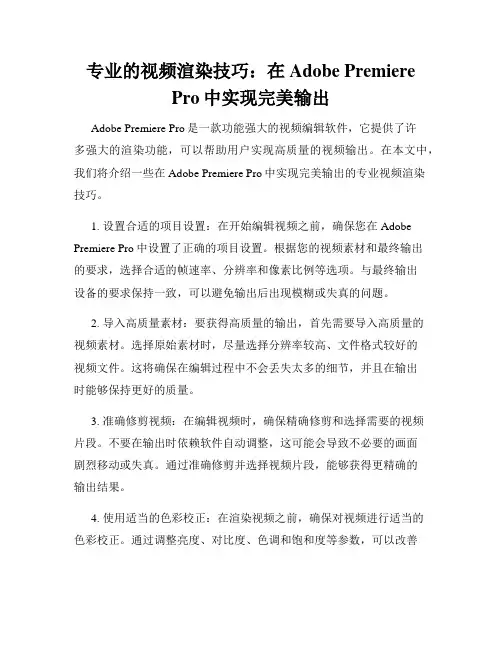 专业的视频渲染技巧：在 Adobe Premiere Pro 中实现完美输出

Adobe Premiere Pro 是一款功能强大的视频编辑软件，它提供了许多强大的渲染功能，可以帮助用户实现高质量的视频输出。在本文中，我们将介绍一些在 Adobe Premiere Pro 中实现完美输出的专业视频渲染技巧。

1. 设置合适的项目设置：在开始编辑视频之前，确保您在 Adobe Premiere Pro 中设置了正确的项目设置。根据您的视频素材和最终输出的要求，选择合适的帧速率、分辨率和像素比例等选项。与最终输出设备的要求保持一致，可以避免输出后出现模糊或失真的问题。

2. 导入高质量素材：要获得高质量的输出，首先需要导入高质量的视频素材。选择原始素材时，尽量选择分辨率较高、文件格式较好的视频文件。这将确保在编辑过程中不会丢失太多的细节，并且在输出时能够保持更好的质量。

3. 准确修剪视频：在编辑视频时，确保精确修剪和选择需要的视频片段。不要在输出时依赖软件自动调整，这可能会导致不必要的画面剧烈移动或失真。通过准确修剪并选择视频片段，能够获得更精确的输出结果。

4. 使用适当的色彩校正：在渲染视频之前，确保对视频进行适当的色彩校正。通过调整亮度、对比度、色调和饱和度等参数，可以改善